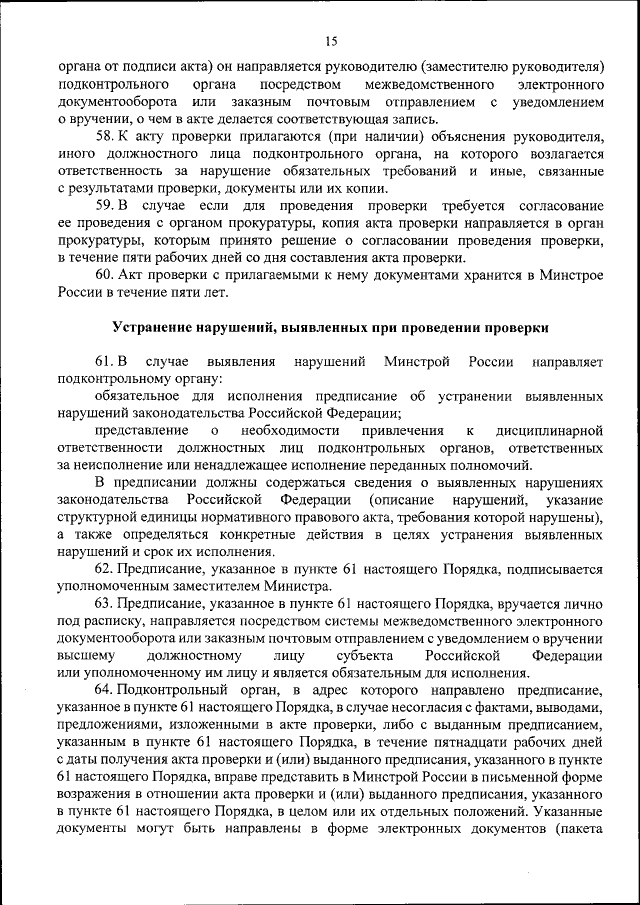 15

органа от подписи акта) он направляется руководителю (заместителю руководителя) подконтрольного органа посредством межведомственного электронного документооборота или заказным почтовым отправлением с уведомлением о вручении, о чем в акте делается соответствующая запись.

58. К акту проверки прилагаются (при наличии) объяснения руководителя, иного должностного лица подконтрольного органа, на которого возлагается ответственность за нарушение обязательных требований и иные, связанные с результатами проверки, документы или их копии.

59. В случае если для проведения проверки требуется согласование ее проведения с органом прокуратуры, копия акта проверки направляется в орган прокуратуры, которым принято решение о согласовании проведения проверки, в течение пяти рабочих дней со дня составления акта проверки.

60. Акт проверки с прилагаемыми к нему документами хранится в Минстрое России в течение пяти лет.

Устранение нарушений, выявленных при проведении проверки

61. В случае выявления нарушений Минстрой России направляет подконтрольному органу:

обязательное для исполнения предписание об устранении выявленных нарушений законодательства Российской Федерации;

представление о необходимости привлечения к дисциплинарной ответственности должностных лиц подконтрольных органов, ответственных за неисполнение или ненадлежащее исполнение переданных полномочий.

В предписании должны содержаться сведения о выявленных нарушениях законодательства Российской Федерации (описание нарушений, указание структурной единицы нормативного правового акта, требования которой нарушены), а также определяться конкретные действия в целях устранения выявленных нарушений и срок их исполнения.

62. Предписание, указанное в пункте 61 настоящего Порядка, подписывается уполномоченным заместителем Министра.

63. Предписание, указанное в пункте 61 настоящего Порядка, вручается лично под расписку, направляется посредством системы межведомственного электронного документооборота или заказным почтовым отправлением с уведомлением о вручении высшему должностному лицу субъекта Российской Федерации или уполномоченному им лицу и является обязательным для исполнения.

64. Подконтрольный орган, в адрес которого направлено предписание, указанное в пункте 61 настоящего Порядка, в случае несогласия с фактами, выводами, предложениями, изложенными в акте проверки, либо с выданным предписанием, указанным в пункте 61 настоящего Порядка, в течение пятнадцати рабочих дней с даты получения акта проверки и (или) выданного предписания, указанного в пункте 61 настоящего Порядка, вправе представить в Минстрой России в письменной форме возражения в отношении акта проверки и (или) выданного предписания, указанного в пункте 61 настоящего Порядка, в целом или их отдельных положений. Указанные документы могут быть направлены в форме электронных документов (пакета